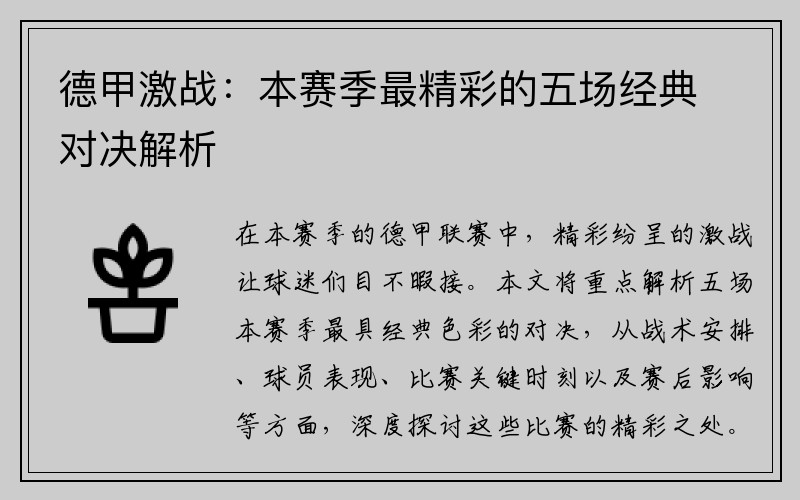 德甲激战：本赛季最精彩的五场经典对决解析

在本赛季的德甲联赛中，精彩纷呈的激战让球迷们目不暇接。本文将重点解析五场本赛季最具经典色彩的对决，从战术安排、球员表现、比赛关键时刻以及赛后影响等方面，深度探讨这些比赛的精彩之处。